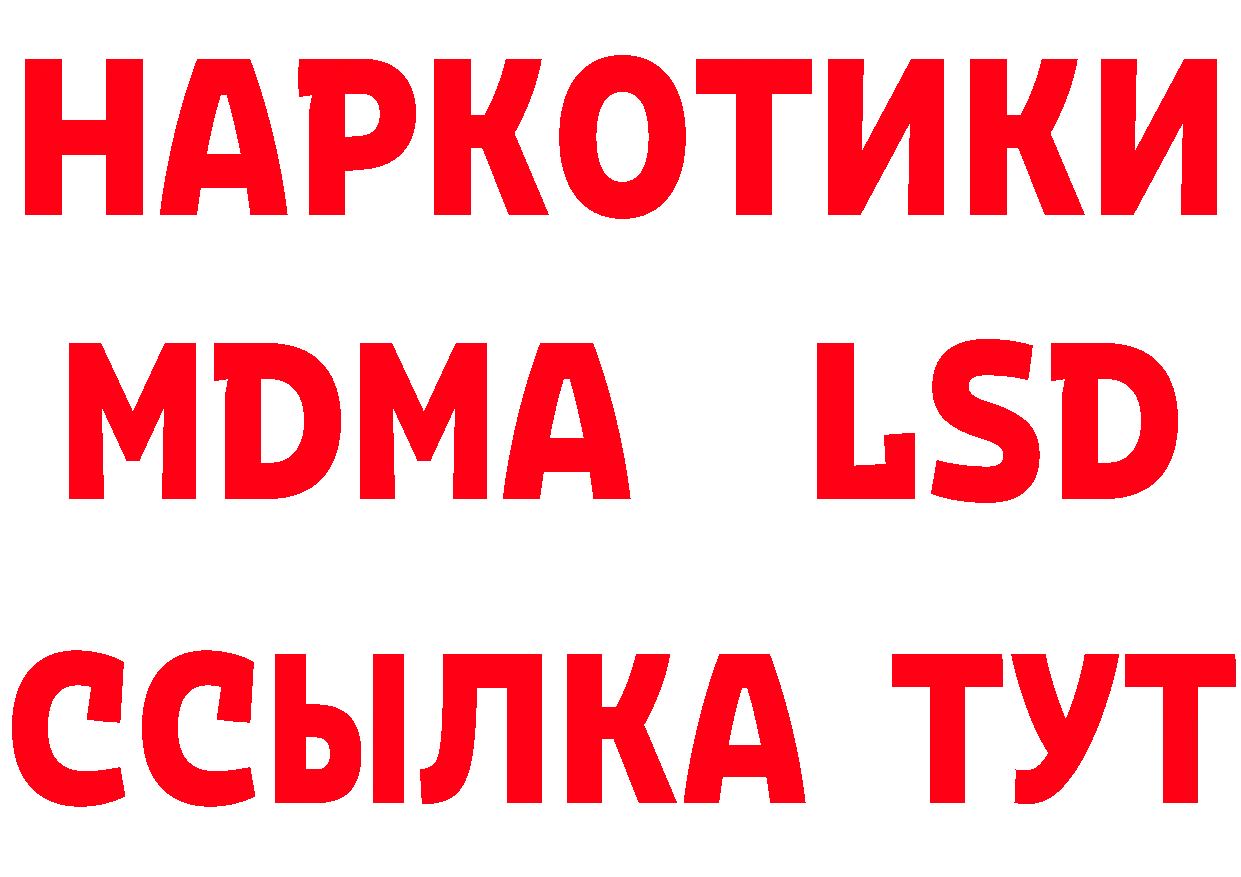 НАРКОТИКИ
MDMA LSD
ССЫЛКА ТУТ